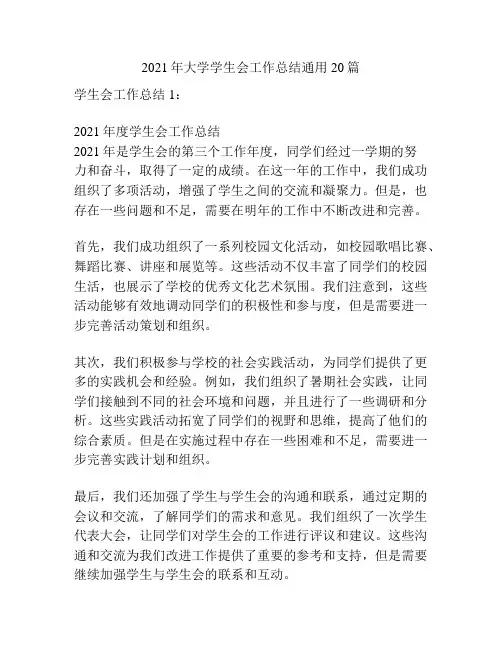 2021 年大学学生会工作总结通用 20 篇

学生会工作总结 1：

2021 年度学生会工作总结
2021 年是学生会的第三个工作年度，同学们经过一学期的努力和奋斗，取得了一定的成绩。在这一年的工作中，我们成功组织了多项活动，增强了学生之间的交流和凝聚力。但是，也存在一些问题和不足，需要在明年的工作中不断改进和完善。

首先，我们成功组织了一系列校园文化活动，如校园歌唱比赛、舞蹈比赛、讲座和展览等。这些活动不仅丰富了同学们的校园生活，也展示了学校的优秀文化艺术氛围。我们注意到，这些活动能够有效地调动同学们的积极性和参与度，但是需要进一步完善活动策划和组织。

其次，我们积极参与学校的社会实践活动，为同学们提供了更多的实践机会和经验。例如，我们组织了暑期社会实践，让同学们接触到不同的社会环境和问题，并且进行了一些调研和分析。这些实践活动拓宽了同学们的视野和思维，提高了他们的综合素质。但是在实施过程中存在一些困难和不足，需要进一步完善实践计划和组织。

最后，我们还加强了学生与学生会的沟通和联系，通过定期的会议和交流，了解同学们的需求和意见。我们组织了一次学生代表大会，让同学们对学生会的工作进行评议和建议。这些沟通和交流为我们改进工作提供了重要的参考和支持，但是需要继续加强学生与学生会的联系和互动。